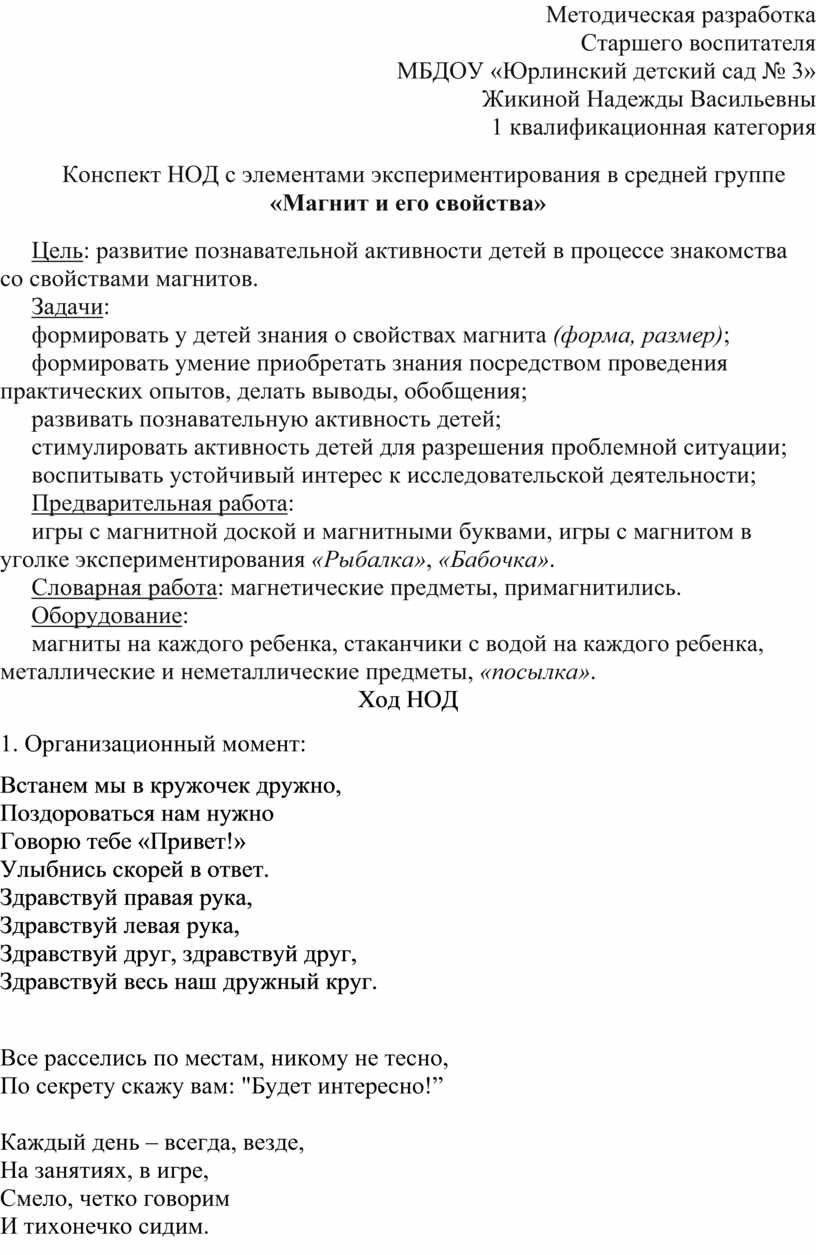 Методическая разработка
Старшего воспитателя
МБДОУ «Юрлинский детский сад № 3»
Жикиной Надежды Васильевны
1 квалификационная категория

Конспект НОД с элементами экспериментирования в средней группе
«Магнит и его свойства»

Цель: развитие познавательной активности детей в процессе знакомства со свойствами магнитов.
Задачи:
формировать у детей знания о свойствах магнита (форма, размер);
формировать умение приобретать знания посредством проведения практических опытов, делать выводы, обобщения;
развивать познавательную активность детей;
стимулировать активность детей для разрешения проблемной ситуации;
воспитывать устойчивый интерес к исследовательской деятельности;
Предварительная работа:
игры с магнитной доской и магнитными буквами, игры с магнитом в уголке экспериментирования «Рыбалка», «Бабочка».
Словарная работа: магнетические предметы, примагнитились.
Оборудование:
магниты на каждого ребенка, стаканчики с водой на каждого ребенка, металлические и неметаллические предметы, «посылка».
Ход НОД

1. Организационный момент:

Встанем мы в кружочек дружно,
Поздороваться нам нужно
Говорю тебе «Привет!»
Улыбнись скорей в ответ.
Здравствуй правая рука,
Здравствуй левая рука,
Здравствуй друг, здравствуй друг,
Здравствуй весь наш дружный круг.

Все расселись по местам, никому не тесно,
По секрету скажу вам: "Будет интересно!”

Каждый день – всегда, везде,
На занятиях, в игре,
Смело, четко говорим
И тихонечко сидим.